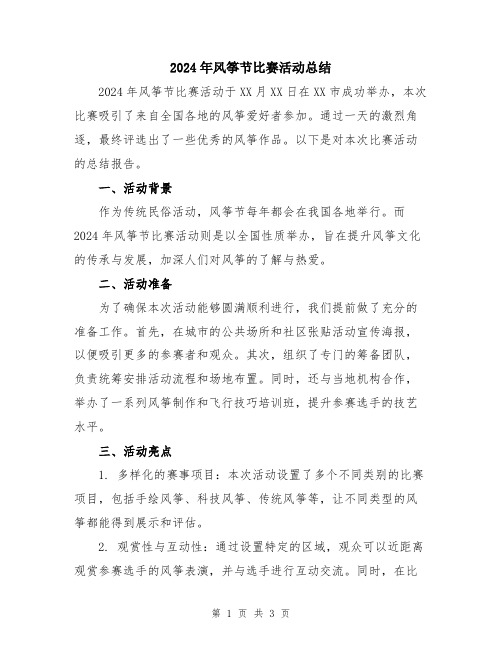 2024年风筝节比赛活动总结

2024年风筝节比赛活动于XX月XX日在XX市成功举办，本次比赛吸引了来自全国各地的风筝爱好者参加。通过一天的激烈角逐，最终评选出了一些优秀的风筝作品。以下是对本次比赛活动的总结报告。

一、活动背景

作为传统民俗活动，风筝节每年都会在我国各地举行。而2024年风筝节比赛活动则是以全国性质举办，旨在提升风筝文化的传承与发展，加深人们对风筝的了解与热爱。

二、活动准备

为了确保本次活动能够圆满顺利进行，我们提前做了充分的准备工作。首先，在城市的公共场所和社区张贴活动宣传海报，以便吸引更多的参赛者和观众。其次，组织了专门的筹备团队，负责统筹安排活动流程和场地布置。同时，还与当地机构合作，举办了一系列风筝制作和飞行技巧培训班，提升参赛选手的技艺水平。

三、活动亮点

1. 多样化的赛事项目：本次活动设置了多个不同类别的比赛项目，包括手绘风筝、科技风筝、传统风筝等，让不同类型的风筝都能得到展示和评估。

2. 观赏性与互动性：通过设置特定的区域，观众可以近距离观赏参赛选手的风筝表演，并与选手进行互动交流。同时，在比

第 1 页 共 3 页